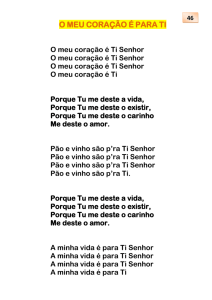 46

O MEU CORAÇÃO É PARA TI

O meu coração é Ti Senhor
O meu coração é Ti Senhor
O meu coração é Ti Senhor
O meu coração é Ti

Porque Tu me deste a vida,
Porque Tu me deste o existir,
Porque Tu me deste o carinho
Me deste o amor.

Pão e vinho são p'ra Ti Senhor
Pão e vinho são p'ra Ti Senhor
Pão e vinho são p'ra Ti Senhor
Pão e vinho são p'ra Ti.

Porque Tu me deste a vida,
Porque Tu me deste o existir,
Porque Tu me deste o carinho
Me deste o amor.

A minha vida é para Ti Senhor
A minha vida é para Ti Senhor
A minha vida é para Ti Senhor
A minha vida é para Ti